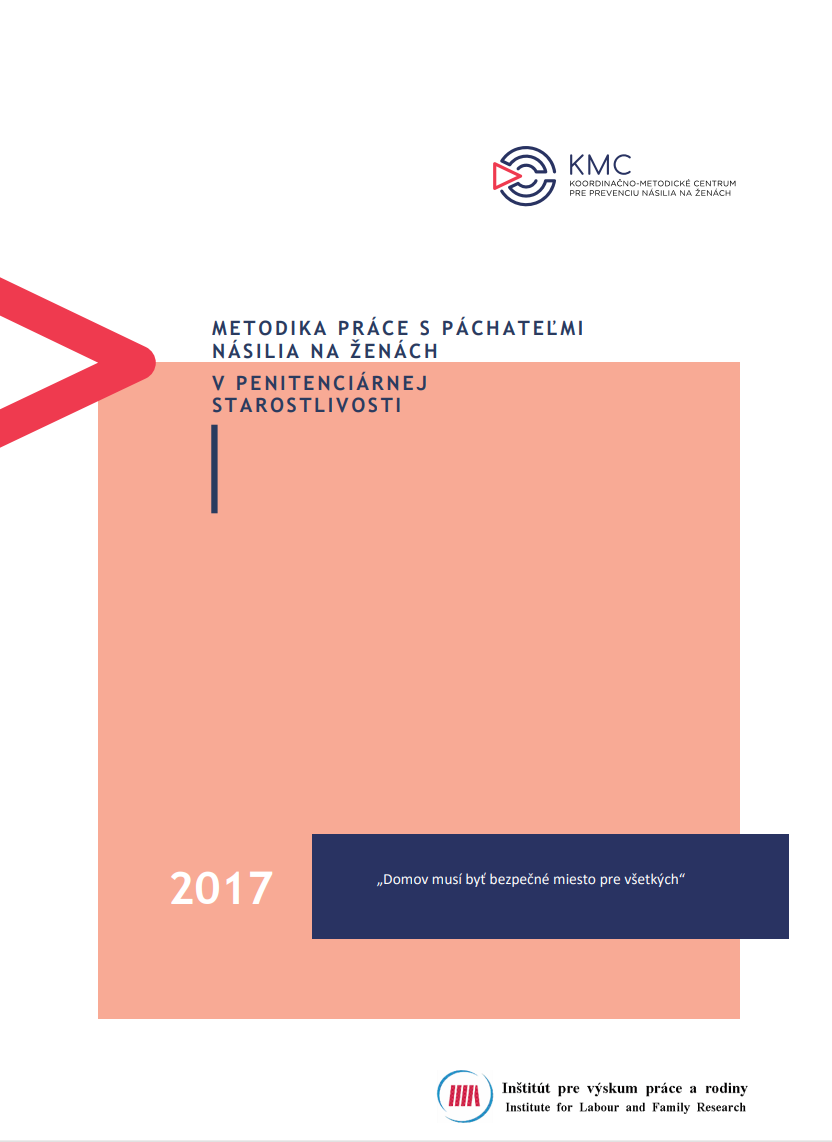 KMC
KOORDINAČNO-METODICKÉ CENTRUM
PRE PREVENCIU NÁSILIA NA ŽENÁCH

METODIKA PRÁCE S PÁCHATEĽMI NÁSILIA NA ŽENÁCH
V PENITENCIÁRNEJ STAROSTLIVOSTI

2017

„Domov musí byť bezpečné miesto pre všetkých“

Inštitút pre výskum práce a rodiny
Institute for Labour and Family Research